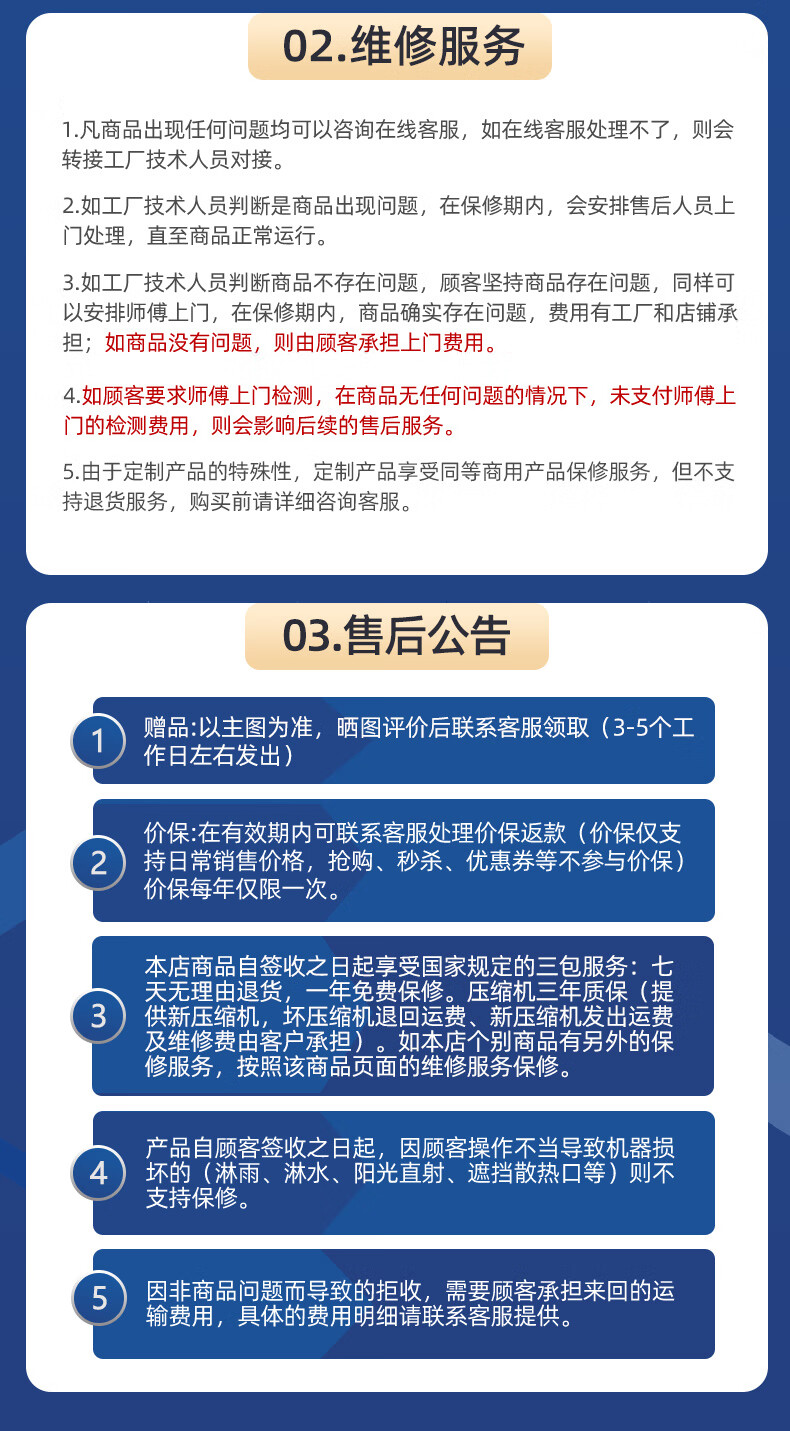 02.维修服务

1.凡商品出现任何问题均可以咨询在线客服，如在线客服处理不了，则会转接工厂技术人员对接。

2.如工厂技术人员判断是商品出现问题，在保修期内，会安排售后人员上门处理，直至商品正常运行。

3.如工厂技术人员判断商品不存在问题，顾客坚持商品存在问题，同样可以安排师傅上门，在保修期内，商品确实存在问题，费用有工厂和店铺承担；如商品没有问题，则由顾客承担上门费用。

4.如顾客要求师傅上门检测，在商品无任何问题的情况下，未支付师傅上门的检测费用，则会影响后续的售后服务。

5.由于定制产品的特殊性，定制产品享受同等商用产品保修服务，但不支持退货服务，购买前请详细咨询客服。

03.售后公告

1
赠品:以主图为准，晒图评价后联系客服领取（3-5个工作日左右发出）

2
价保:在有效期内可联系客服处理价保返款（价保仅支持日常销售价格，抢购、秒杀、优惠券等不参与价保）价保每年仅限一次。

3
本店商品自签收之日起享受国家规定的三包服务：七天无理由退货，一年免费保修。压缩机三年质保（提供新压缩机，坏压缩机退回运费、新压缩机发出运费及维修费由客户承担）。如本店个别商品有另外的保修服务，按照该商品页面的维修服务保修。

4
产品自顾客签收之日起，因顾客操作不当导致机器损坏的（淋雨、淋水、阳光直射、遮挡散热口等）则不支持保修。

5
因非商品问题而导致的拒收，需要顾客承担来回的运输费用，具体的费用明细请联系客服提供。